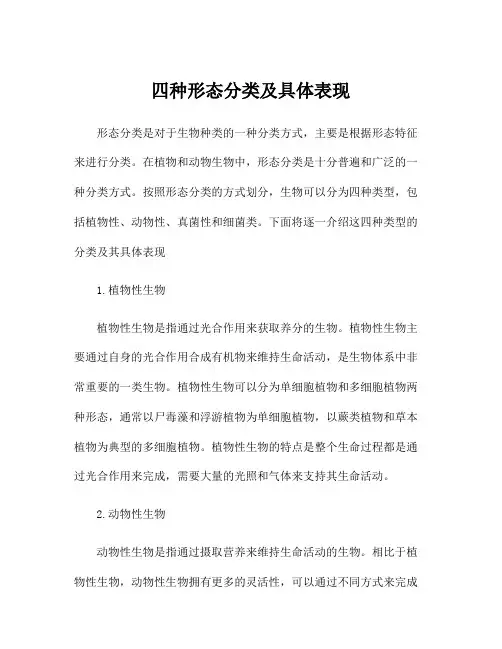 四种形态分类及具体表现

形态分类是对于生物种类的一种分类方式，主要是根据形态特征来进行分类。在植物和动物生物中，形态分类是十分普遍和广泛的一种分类方式。按照形态分类的方式划分，生物可以分为四种类型，包括植物性、动物性、真菌性和细菌类。下面将逐一介绍这四种类型的分类及其具体表现

1. 植物性生物

植物性生物是指通过光合作用来获取养分的生物。植物性生物主要通过自身的光合作用合成有机物来维持生命活动，是生物体系中非常重要的一类生物。植物性生物可以分为单细胞植物和多细胞植物两种形态，通常以尸毒藻和浮游植物为单细胞植物，以蕨类植物和草本植物为典型的多细胞植物。植物性生物的特点是整个生命过程都是通过光合作用来完成，需要大量的光照和气体来支持其生命活动。

2. 动物性生物

动物性生物是指通过摄取营养来维持生命活动的生物。相比于植物性生物，动物性生物拥有更多的灵活性，可以通过不同方式来完成